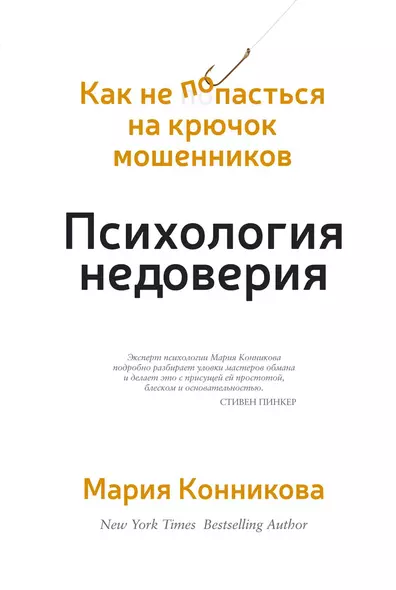 Как не попасться на крючок мошенников

Психология недоверия

Эксперт психологии Мария Конникова подробно разбирает уловки мастеров обмана и делает это с присущей ей простотой, блеском и основательностью.
СТИВЕН ПИНКЕР

Мария Конникова

New York Times Bestselling Author